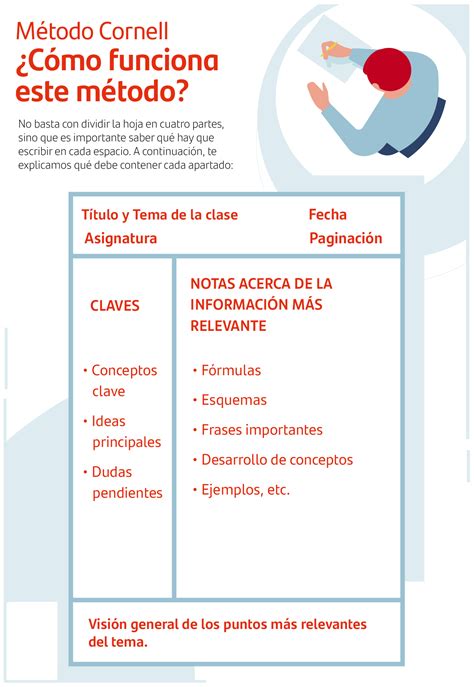 Método Cornell
¿Cómo funciona este método?

No basta con dividir la hoja en cuatro partes, sino que es importante saber qué hay que escribir en cada espacio. A continuación, te explicamos qué debe contener cada apartado:

Título y Tema de la clase
Asignatura

Fecha
Paginación

CLAVES

• Conceptos clave
• Ideas principales
• Dudas pendientes

NOTAS ACERCA DE LA INFORMACIÓN MÁS RELEVANTE

• Fórmulas
• Esquemas
• Frases importantes
• Desarrollo de conceptos
• Ejemplos, etc.

Visión general de los puntos más relevantes del tema.